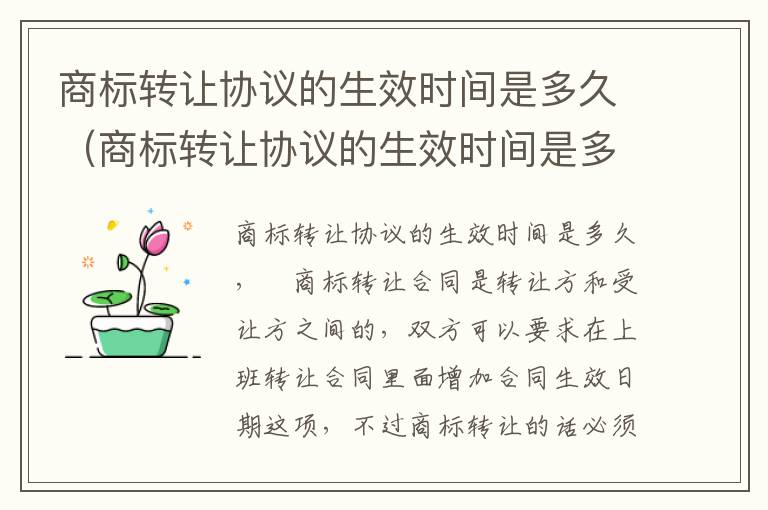 商标转让协议的生效时间是多久（商标转让协议的生效时间是多

商标转让协议的生效时间是多久，　商标转让合同是转让方和受让方之间的，双方可以要求在上班转让合同里面增加合同生效日期这项，不过商标转让的话必须